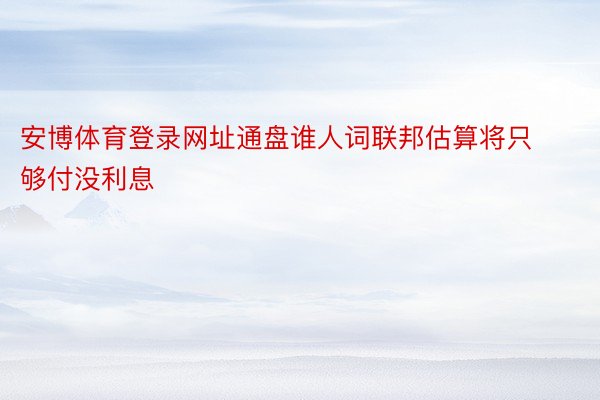 安博体育登录网址通盘谁人词联邦估算将只够付没利息